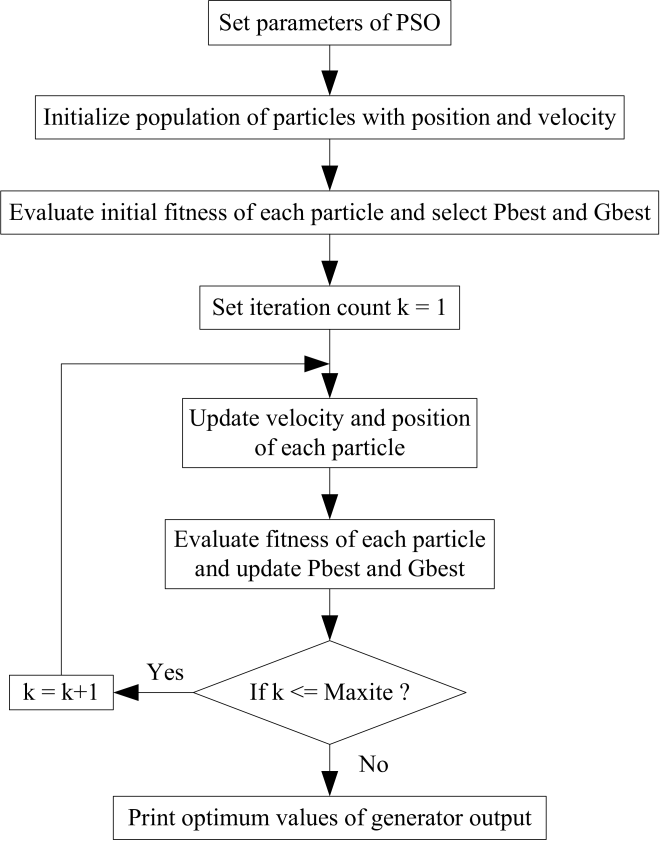 Set parameters of PSO

Initialize population of particles with position and velocity

Evaluate initial fitness of each particle and select Pbest and Gbest

Set iteration count k = 1

Update velocity and position of each particle

Evaluate fitness of each particle and update Pbest and Gbest

If k <= Maxite ?

Yes

k = k+1

No

Print optimum values of generator output